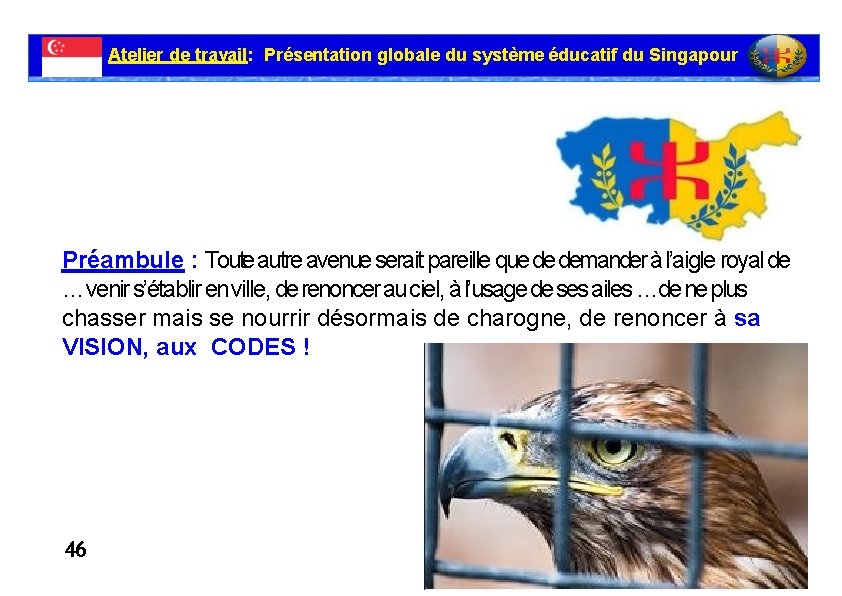 Atelier de travail: Présentation globale du système éducatif du Singapour

Préambule : Toute autre avenue serait pareille que de demander à l'aigle royal de …venir s'établir en ville, de renoncer au ciel, à l'usage de ses ailes …de ne plus chasser mais se nourrir désormais de charogne, de renoncer à sa VISION, aux CODES !

46